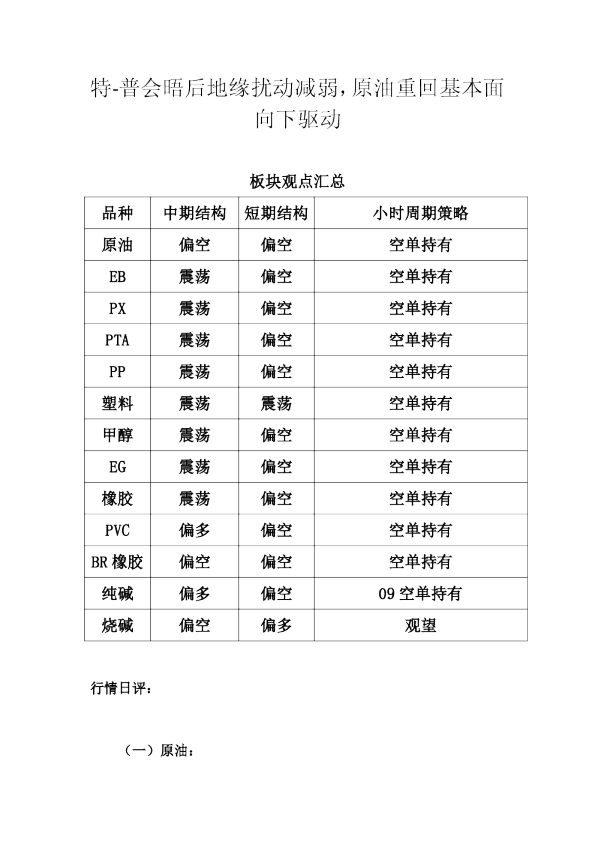 特-普会晤后地缘扰动减弱,原油重回基本面向下驱动

板块观点汇总

| 品种 | 中期结构 | 短期结构 | 小时周期策略 |
|---|---|---|---|
| 原油 | 偏空 | 偏空 | 空单持有 |
| EB | 震荡 | 偏空 | 空单持有 |
| PX | 震荡 | 偏空 | 空单持有 |
| PTA | 震荡 | 偏空 | 空单持有 |
| PP | 震荡 | 偏空 | 空单持有 |
| 塑料 | 震荡 | 震荡 | 空单持有 |
| 甲醇 | 震荡 | 偏空 | 空单持有 |
| EG | 震荡 | 偏空 | 空单持有 |
| 橡胶 | 震荡 | 偏空 | 空单持有 |
| PVC | 偏多 | 偏空 | 空单持有 |
| BR橡胶 | 偏空 | 偏空 | 空单持有 |
| 纯碱 | 偏多 | 偏空 | 09空单持有 |
| 烧碱 | 偏空 | 偏多 | 观望 |

行情日评:

(一)原油: